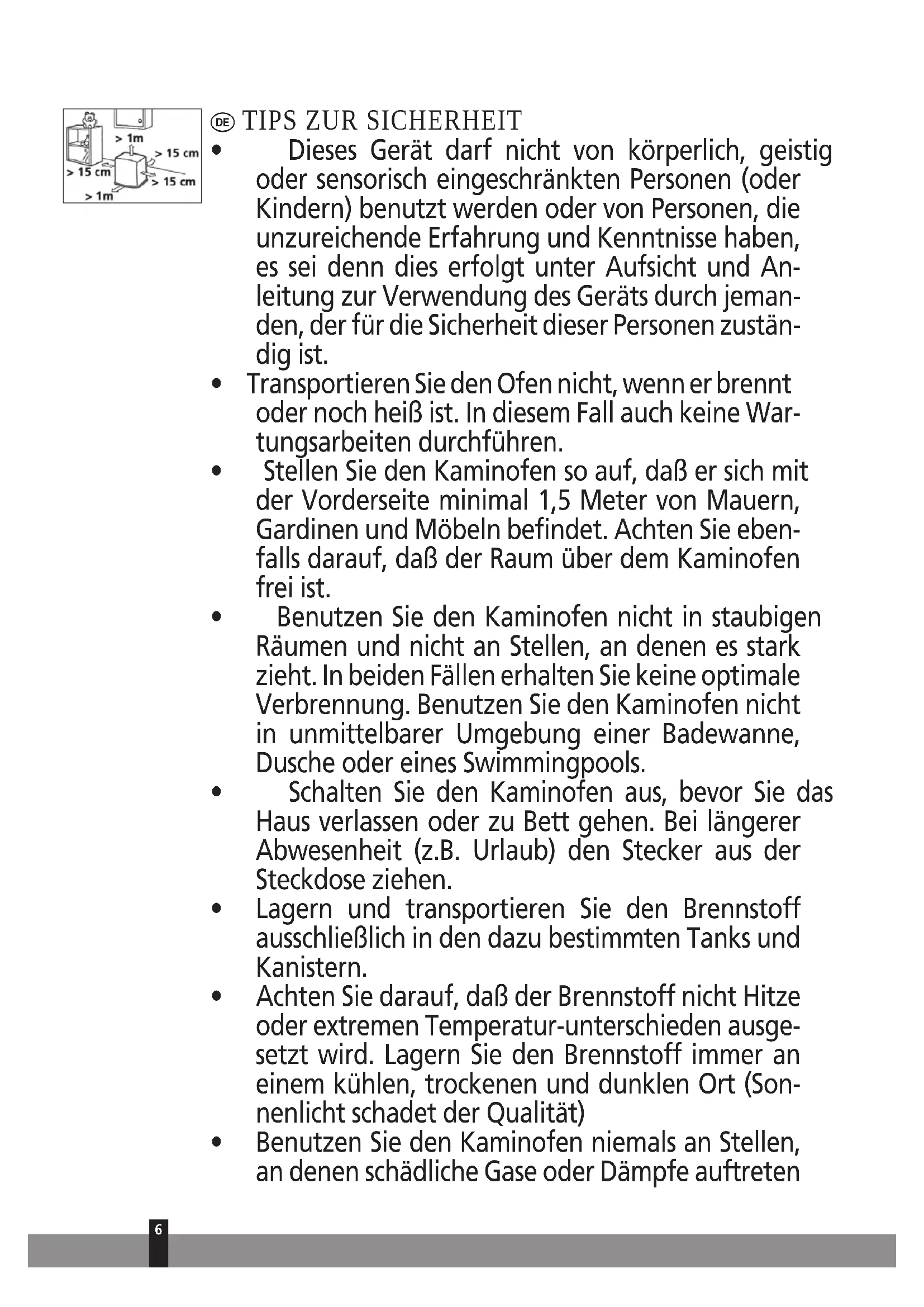 > 1m
> 15 cm
> 15 cm
> 15 cm
> 1m

DE TIPS ZUR SICHERHEIT

• Dieses Gerät darf nicht von körperlich, geistig oder sensorisch eingeschränkten Personen (oder Kindern) benutzt werden oder von Personen, die unzureichende Erfahrung und Kenntnisse haben, es sei denn dies erfolgt unter Aufsicht und Anleitung zur Verwendung des Geräts durch jemanden, der für die Sicherheit dieser Personen zuständig ist.
• Transportieren Sie den Ofen nicht, wenn er brennt oder noch heiß ist. In diesem Fall auch keine Wartungsarbeiten durchführen.
• Stellen Sie den Kaminofen so auf, daß er sich mit der Vorderseite minimal 1,5 Meter von Mauern, Gardinen und Möbeln befindet. Achten Sie ebenfalls darauf, daß der Raum über dem Kaminofen frei ist.
• Benutzen Sie den Kaminofen nicht in staubigen Räumen und nicht an Stellen, an denen es stark zieht. In beiden Fällen erhalten Sie keine optimale Verbrennung. Benutzen Sie den Kaminofen nicht in unmittelbarer Umgebung einer Badewanne, Dusche oder eines Swimmingpools.
• Schalten Sie den Kaminofen aus, bevor Sie das Haus verlassen oder zu Bett gehen. Bei längerer Abwesenheit (z.B. Urlaub) den Stecker aus der Steckdose ziehen.
• Lagern und transportieren Sie den Brennstoff ausschließlich in den dazu bestimmten Tanks und Kanistern.
• Achten Sie darauf, daß der Brennstoff nicht Hitze oder extremen Temperatur-unterschieden ausgesetzt wird. Lagern Sie den Brennstoff immer an einem kühlen, trockenen und dunklen Ort (Sonnenlicht schadet der Qualität)
• Benutzen Sie den Kaminofen niemals an Stellen, an denen schädliche Gase oder Dämpfe auftreten

6